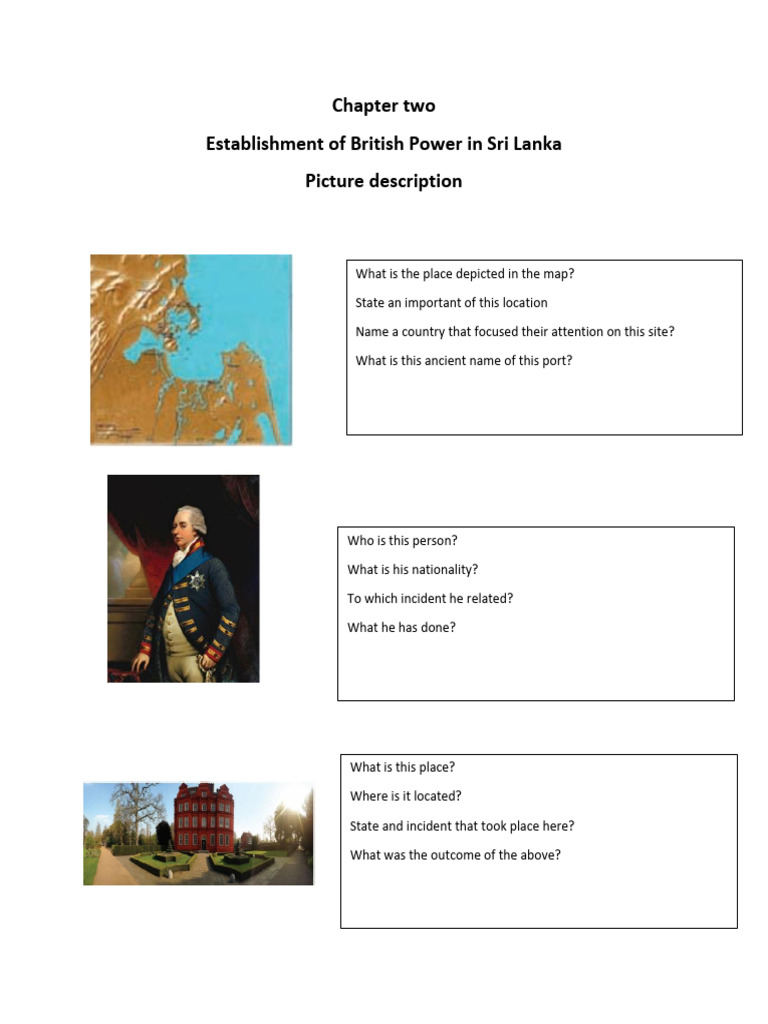 Chapter two

Establishment of British Power in Sri Lanka

Picture description

What is the place depicted in the map?

State an important of this location

Name a country that focused their attention on this site?

What is this ancient name of this port?

Who is this person?

What is his nationality?

To which incident he related?

What he has done?

What is this place?

Where is it located?

State and incident that took place here?

What was the outcome of the above?